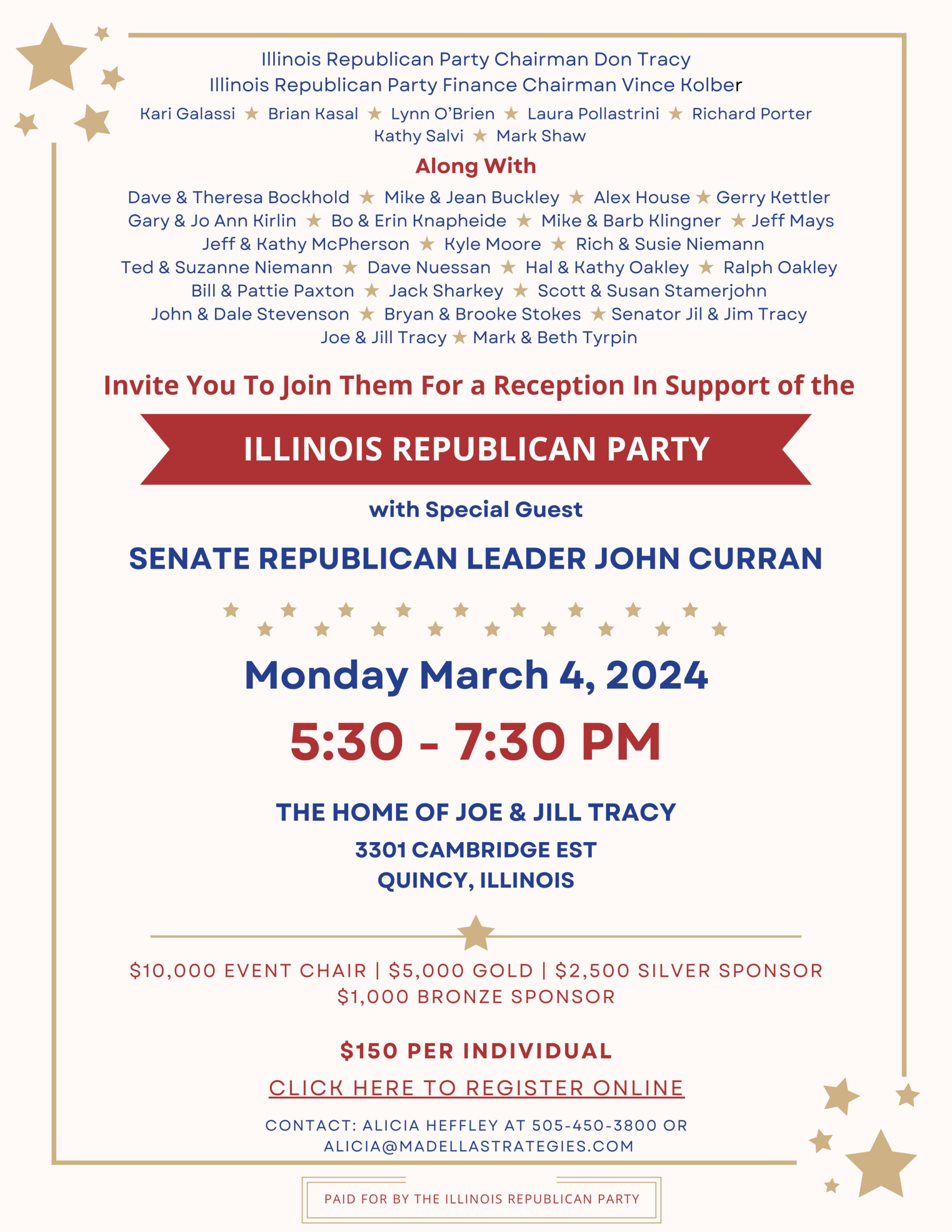 Illinois Republican Party Chairman Don Tracy
Illinois Republican Party Finance Chairman Vince Kolber

Kari Galassi ★ Brian Kasal ★ Lynn O'Brien ★ Laura Pollastrini ★ Richard Porter
Kathy Salvi ★ Mark Shaw

Along With

Dave & Theresa Bockhold ★ Mike & Jean Buckley ★ Alex House ★ Gerry Kettler
Gary & Jo Ann Kirlin ★ Bo & Erin Knapheide ★ Mike & Barb Klingner ★ Jeff Mays
Jeff & Kathy McPherson ★ Kyle Moore ★ Rich & Susie Niemann
Ted & Suzanne Niemann ★ Dave Nuessan ★ Hal & Kathy Oakley ★ Ralph Oakley
Bill & Pattie Paxton ★ Jack Sharkey ★ Scott & Susan Stamerjohn
John & Dale Stevenson ★ Bryan & Brooke Stokes ★ Senator Jil & Jim Tracy
Joe & Jill Tracy ★ Mark & Beth Tyrpin

Invite You To Join Them For a Reception In Support of the

ILLINOIS REPUBLICAN PARTY

with Special Guest

SENATE REPUBLICAN LEADER JOHN CURRAN

Monday March 4, 2024

5:30 - 7:30 PM

THE HOME OF JOE & JILL TRACY
3301 CAMBRIDGE EST
QUINCY, ILLINOIS

$10,000 EVENT CHAIR | $5,000 GOLD | $2,500 SILVER SPONSOR
$1,000 BRONZE SPONSOR

$150 PER INDIVIDUAL

CLICK HERE TO REGISTER ONLINE

CONTACT: ALICIA HEFFLEY AT 505-450-3800 OR
ALICIA@MADELLASTRATEGIES.COM

PAID FOR BY THE ILLINOIS REPUBLICAN PARTY